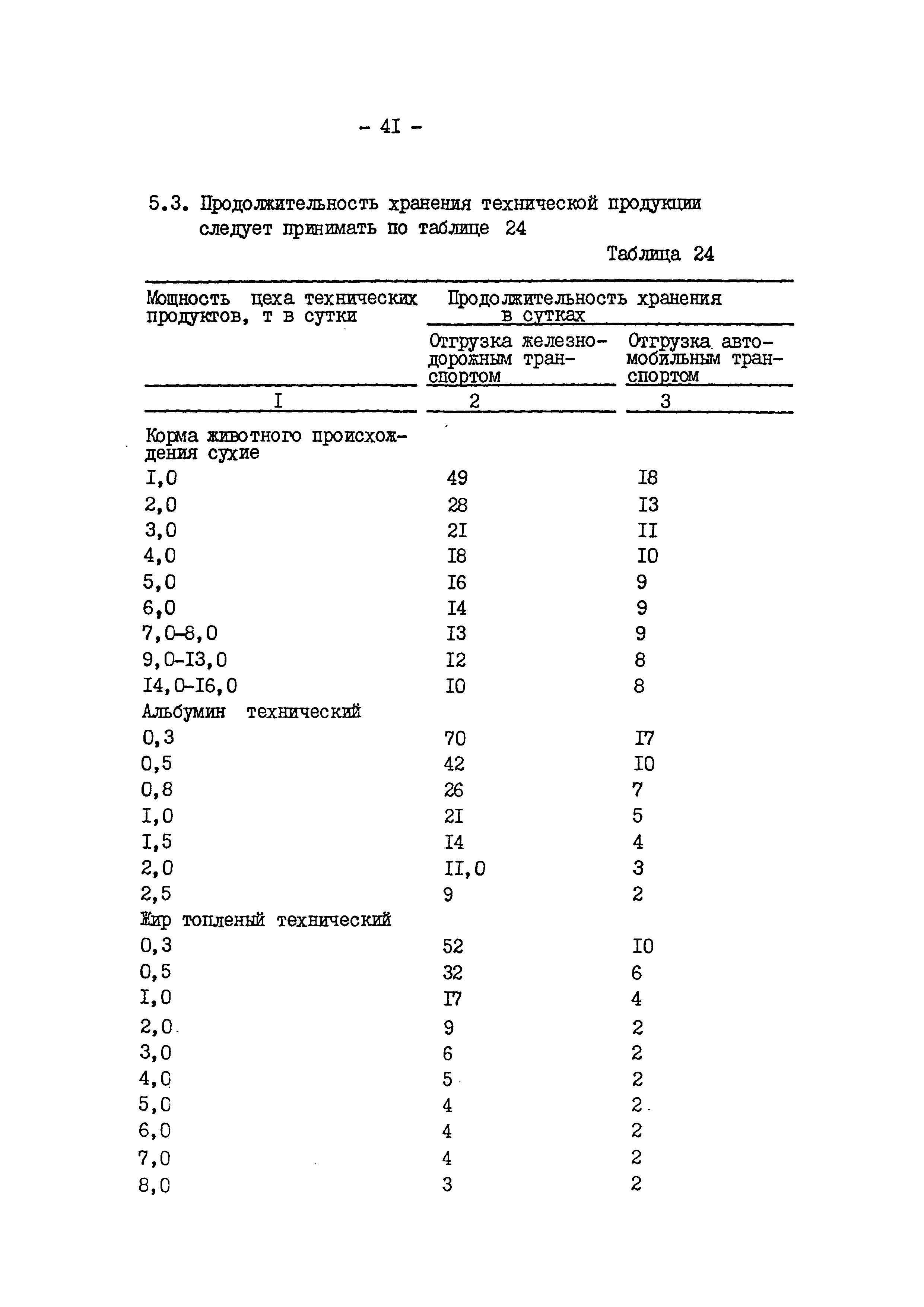 - 4I -

5.3. Продолжительность хранения технической продукции следует принимать по таблице 24

Таблица 24

| Мощность цеха технических продуктов, т в сутки | Продолжительность хранения в сутках: Отгрузка железнодорожным транспортом | Продолжительность хранения в сутках: Отгрузка автомобильным транспортом |
|---|---|---|
| I | 2 | 3 |
| Корма животного происхождения сухие | | |
| I,0 | 49 | I8 |
| 2,0 | 28 | I3 |
| 3,0 | 2I | II |
| 4,0 | I8 | I0 |
| 5,0 | I6 | 9 |
| 6,0 | I4 | 9 |
| 7,0-8,0 | I3 | 9 |
| 9,0-I3,0 | I2 | 8 |
| I4,0-I6,0 | I0 | 8 |
| Альбумин технический | | |
| 0,3 | 70 | I7 |
| 0,5 | 42 | I0 |
| 0,8 | 26 | 7 |
| I,0 | 2I | 5 |
| I,5 | I4 | 4 |
| 2,0 | II,0 | 3 |
| 2,5 | 9 | 2 |
| Жир топленый технический | | |
| 0,3 | 52 | I0 |
| 0,5 | 32 | 6 |
| I,0 | I7 | 4 |
| 2,0 | 9 | 2 |
| 3,0 | 6 | 2 |
| 4,0 | 5 | 2 |
| 5,0 | 4 | 2 |
| 6,0 | 4 | 2 |
| 7,0 | 4 | 2 |
| 8,0 | 3 | 2 |